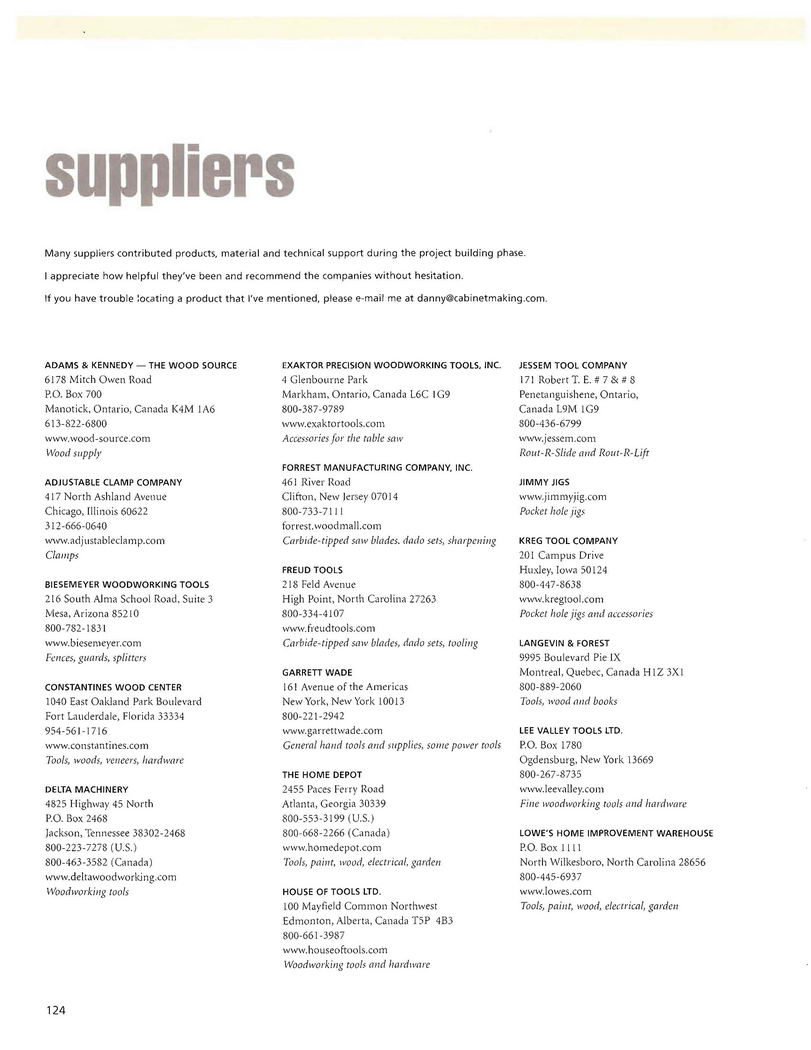 suppliers

Many suppliers contributed products, material and technical support during the project building phase.

I appreciate how helpful they've been and recommend the companies without hesitation.

If you have trouble locating a product that I've mentioned, please e-mail me at danny@cabinetmaking.com.

ADAMS & KENNEDY — THE WOOD SOURCE
6178 Mitch Owen Road
P.O. Box 700
Manotick, Ontario, Canada K4M 1A6
613-822-6800
www.wood-source.com
Wood supply

ADJUSTABLE CLAMP COMPANY
417 North Ashland Avenue
Chicago, Illinois 60622
312-666-0640
www.adjustableclamp.com
Clamps

BIESEMEYER WOODWORKING TOOLS
216 South Alma School Road, Suite 3
Mesa, Arizona 85210
800-782-1831
www.biesemeyer.com
Fences, guards, splitters

CONSTANTINES WOOD CENTER
1040 East Oakland Park Boulevard
Fort Lauderdale, Florida 33334
954-561-1716
www.constantines.com
Tools, woods, veneers, hardware

DELTA MACHINERY
4825 Highway 45 North
P.O. Box 2468
Jackson, Tennessee 38302-2468
800-223-7278 (U.S.)
800-463-3582 (Canada)
www.deltawoodworking.com
Woodworking tools

EXAKTOR PRECISION WOODWORKING TOOLS, INC.
4 Glenbourne Park
Markham, Ontario, Canada L6C 1G9
800-387-9789
www.exaktortools.com
Accessories for the table saw

FORREST MANUFACTURING COMPANY, INC.
461 River Road
Clifton, New Jersey 07014
800-733-7111
forrest.woodmall.com
Carbide-tipped saw blades, dado sets, sharpening

FREUD TOOLS
218 Feld Avenue
High Point, North Carolina 27263
800-334-4107
www.freudtools.com
Carbide-tipped saw blades, dado sets, tooling

GARRETT WADE
161 Avenue of the Americas
New York, New York 10013
800-221-2942
www.garrettwade.com
General hand tools and supplies, some power tools

THE HOME DEPOT
2455 Paces Ferry Road
Atlanta, Georgia 30339
800-553-3199 (U.S.)
800-668-2266 (Canada)
www.homedepot.com
Tools, paint, wood, electrical, garden

HOUSE OF TOOLS LTD.
100 Mayfield Common Northwest
Edmonton, Alberta, Canada T5P 4B3
800-661-3987
www.houseoftools.com
Woodworking tools and hardware

JESSEM TOOL COMPANY
171 Robert T. E. # 7 & # 8
Penetanguishene, Ontario,
Canada L9M 1G9
800-436-6799
www.jessem.com
Rout-R-Slide and Rout-R-Lift

JIMMY JIGS
www.jimmyjig.com
Pocket hole jigs

KREG TOOL COMPANY
201 Campus Drive
Huxley, Iowa 50124
800-447-8638
www.kregtool.com
Pocket hole jigs and accessories

LANGEVIN & FOREST
9995 Boulevard Pie IX
Montreal, Quebec, Canada H1Z 3X1
800-889-2060
Tools, wood and books

LEE VALLEY TOOLS LTD.
P.O. Box 1780
Ogdensburg, New York 13669
800-267-8735
www.leevalley.com
Fine woodworking tools and hardware

LOWE'S HOME IMPROVEMENT WAREHOUSE
P.O. Box 1111
North Wilkesboro, North Carolina 28656
800-445-6937
www.lowes.com
Tools, paint, wood, electrical, garden

124